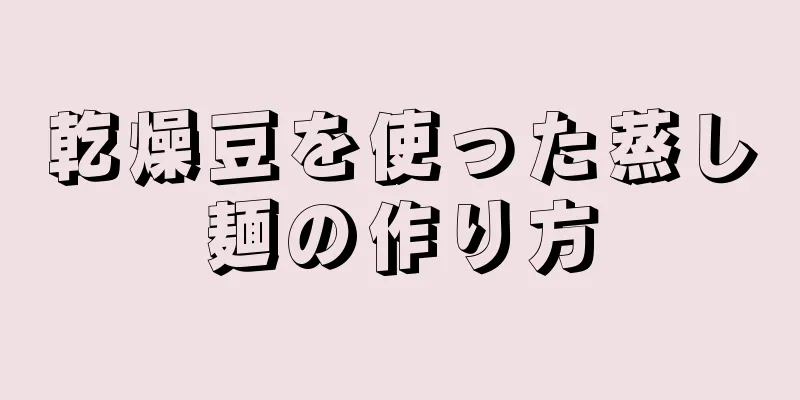 乾燥豆を使った蒸し麺の作り方